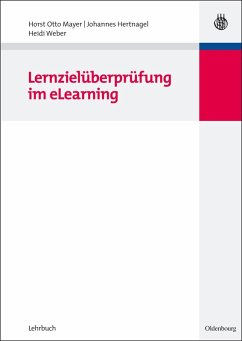 Horst Otto Mayer | Johannes Hertnagel
Heidi Weber

Lernzielüberprüfung im eLearning

Lehrbuch

Oldenbourg